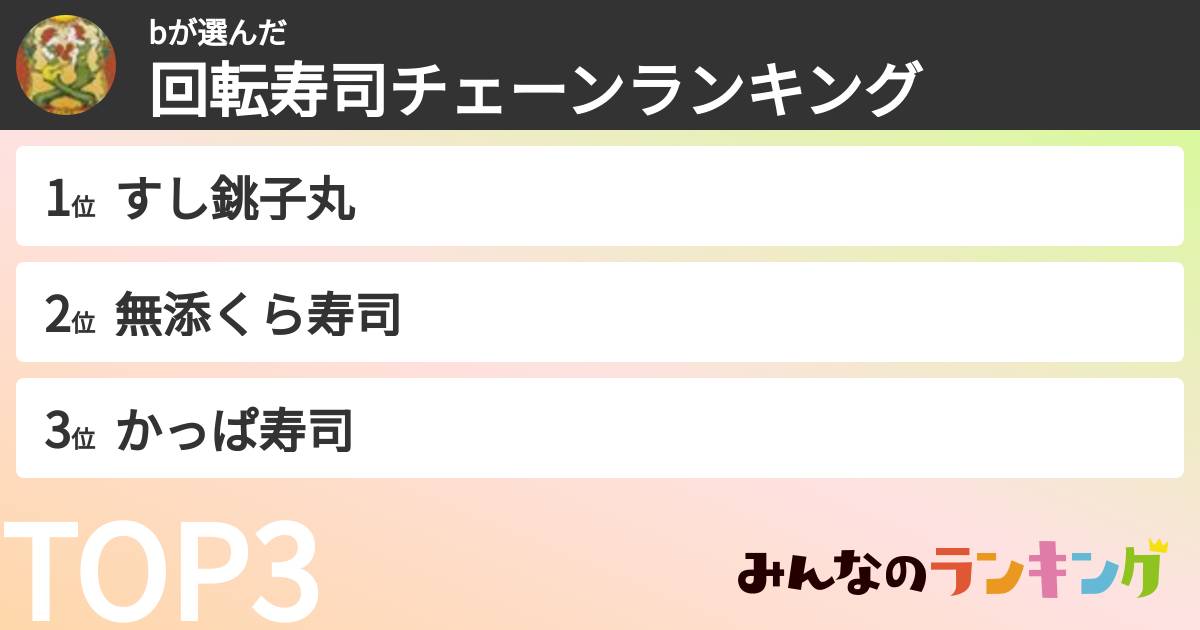 bが選んだ
回転寿司チェーンランキング

1位 すし銚子丸

2位 無添くら寿司

3位 かっぱ寿司

TOP3

みんなのランキング